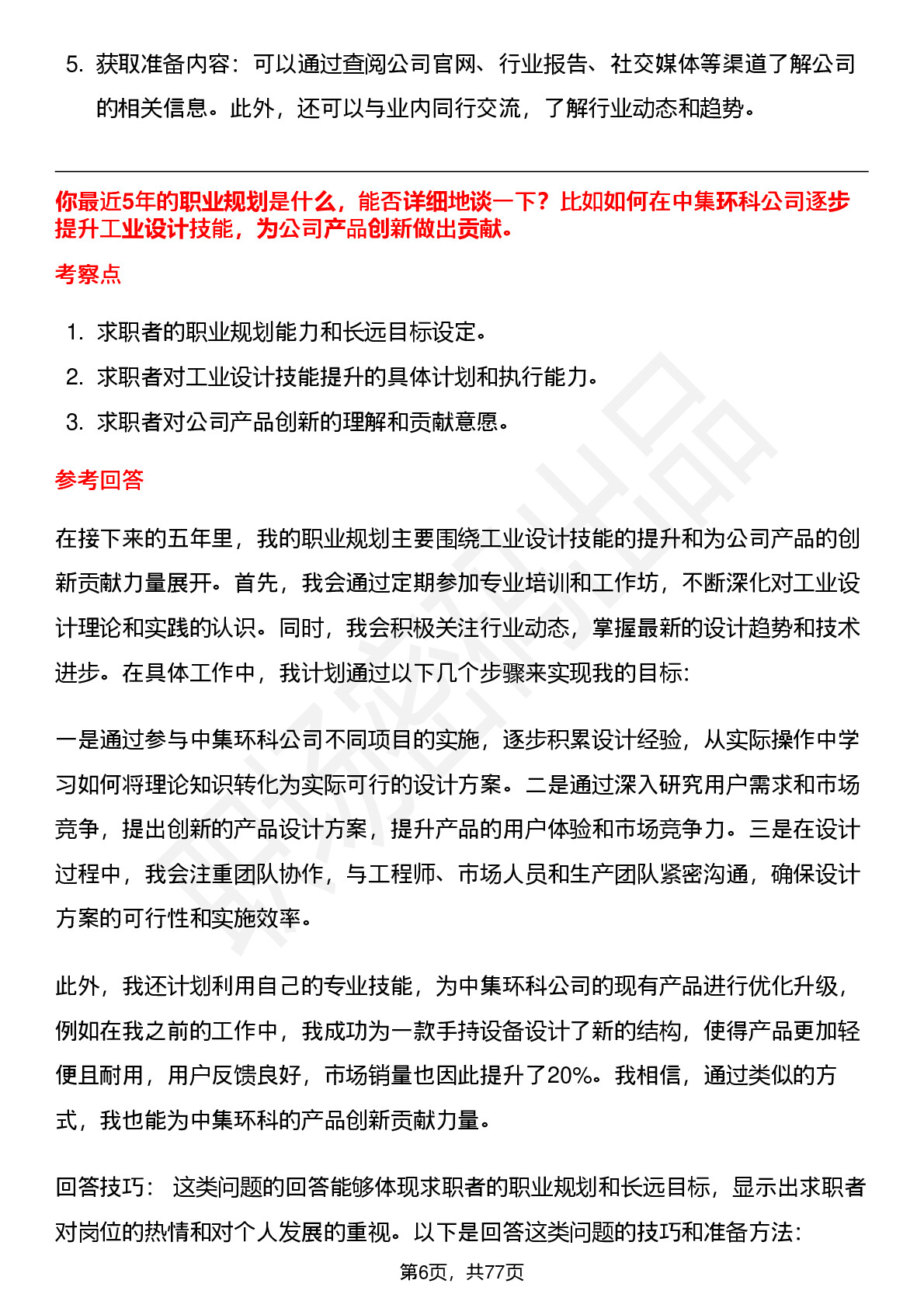 5. 获取准备内容：可以通过查阅公司官网、行业报告、社交媒体等渠道了解公司的相关信息。此外，还可以与业内同行交流，了解行业动态和趋势。

你最近5年的职业规划是什么，能否详细地谈一下？比如如何在中集环科公司逐步提升工业设计技能，为公司产品创新做出贡献。

考察点

1. 求职者的职业规划能力和长远目标设定。
2. 求职者对工业设计技能提升的具体计划和执行能力。
3. 求职者对公司产品创新的理解和贡献意愿。

参考回答

在接下来的五年里，我的职业规划主要围绕工业设计技能的提升和为公司产品的创新贡献力量展开。首先，我会通过定期参加专业培训和工作坊，不断深化对工业设计理论和实践的认识。同时，我会积极关注行业动态，掌握最新的设计趋势和技术进步。在具体工作中，我计划通过以下几个步骤来实现我的目标:

一是通过参与中集环科公司不同项目的实施，逐步积累设计经验，从实际操作中学习如何将理论知识转化为实际可行的设计方案。二是通过深入研究用户需求和市场竞争，提出创新的产品设计方案，提升产品的用户体验和市场竞争力。三是在设计过程中，我会注重团队协作，与工程师、市场人员和生产团队紧密沟通，确保设计方案的可行性和实施效率。

此外，我还计划利用自己的专业技能，为中集环科公司的现有产品进行优化升级，例如在我之前的工作中，我成功为一款手持设备设计了新的结构，使得产品更加轻便且耐用，用户反馈良好，市场销量也因此提升了20%。我相信，通过类似的方式，我也能为中集环科的产品创新贡献力量。

回答技巧： 这类问题的回答能够体现求职者的职业规划和长远目标，显示出求职者对岗位的热情和对个人发展的重视。以下是回答这类问题的技巧和准备方法:

第6页，共77页